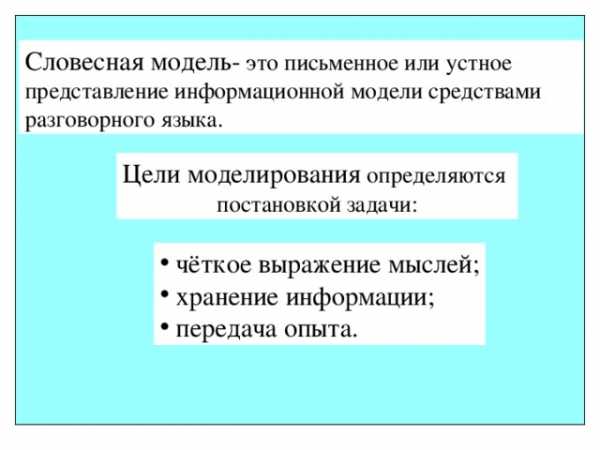 Словесная модель- это письменное или устное представление информационной модели средствами разговорного языка.

Цели моделирования определяются постановкой задачи:

• чёткое выражение мыслей;
• хранение информации;
• передача опыта.